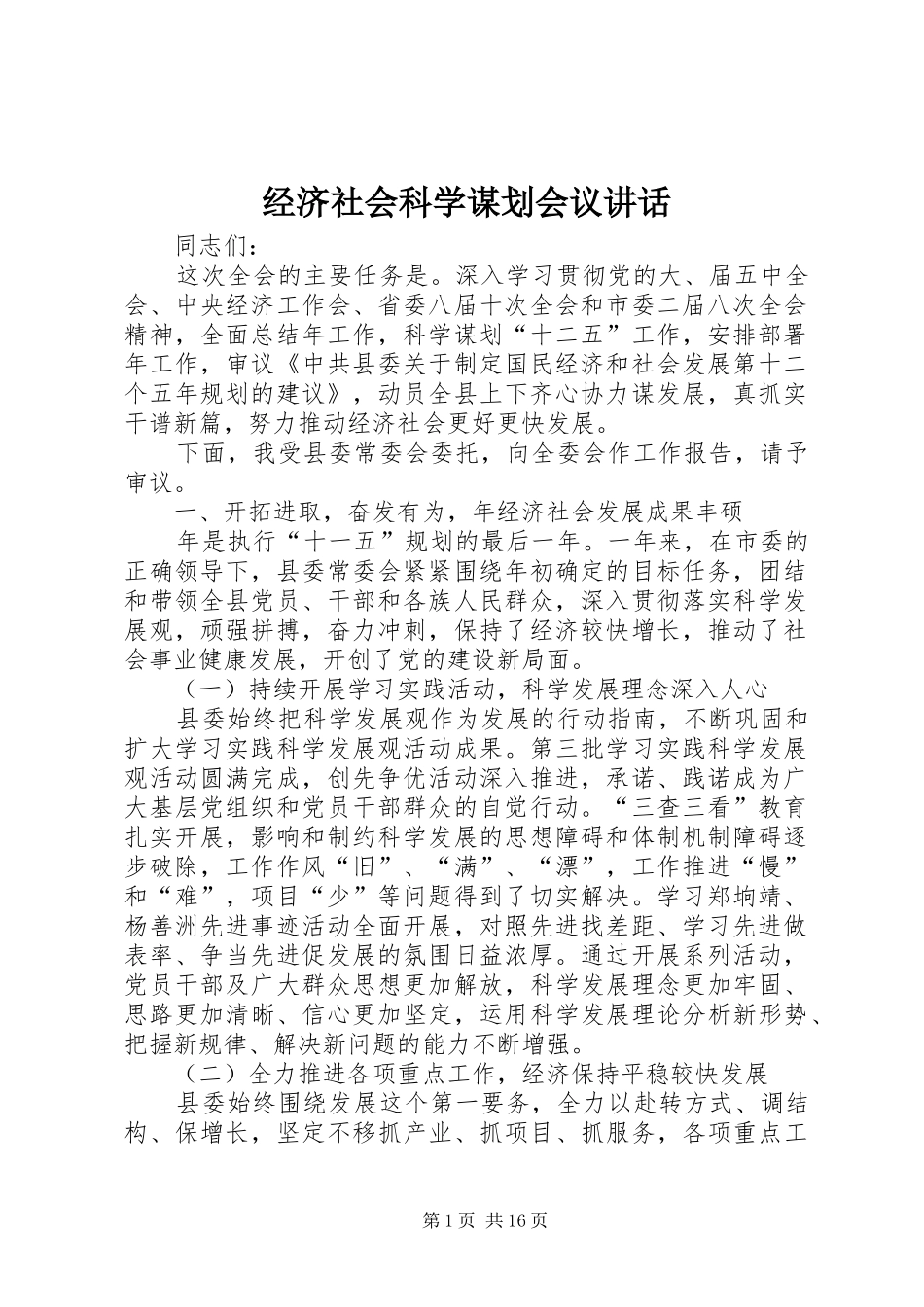 经济社会科学谋划会议讲话

同志们：

这次全会的主要任务是。深入学习贯彻党的大、届五中全会、中央经济工作会、省委八届十次全会和市委二届八次全会精神，全面总结年工作，科学谋划“十二五”工作，安排部署年工作，审议《中共县委关于制定国民经济和社会发展第十二个五年规划的建议》，动员全县上下齐心协力谋发展，真抓实干谱新篇，努力推动经济社会更好更快发展。

下面，我受县委常委会委托，向全委会作工作报告，请予审议。

一、开拓进取，奋发有为，年经济社会发展成果丰硕

年是执行“十一五”规划的最后一年。一年来，在市委的正确领导下，县委常委会紧紧围绕年初确定的目标任务，团结和带领全县党员、干部和各族人民群众，深入贯彻落实科学发展观，顽强拼搏，奋力冲刺，保持了经济较快增长，推动了社会事业健康发展，开创了党的建设新局面。

（一）持续开展学习实践活动，科学发展理念深入人心

县委始终把科学发展观作为发展的行动指南，不断巩固和扩大学习实践科学发展观活动成果。第三批学习实践科学发展观活动圆满完成，创先争优活动深入推进，承诺、践诺成为广大基层党组织和党员干部群众的自觉行动。“三查三看”教育扎实开展，影响和制约科学发展的思想障碍和体制机制障碍逐步破除，工作作风“旧”、“满”、“漂”，工作推进“慢”和“难”，项目“少”等问题得到了切实解决。学习郑垧靖、杨善洲先进事迹活动全面开展，对照先进找差距、学习先进做表率、争当先进促发展的氛围日益浓厚。通过开展系列活动，党员干部及广大群众思想更加解放，科学发展理念更加牢固、思路更加清晰、信心更加坚定，运用科学发展理论分析新形势、把握新规律、解决新问题的能力不断增强。

（二）全力推进各项重点工作，经济保持平稳较快发展

县委始终围绕发展这个第一要务，全力以赴转方式、调结构、保增长，坚定不移抓产业、抓项目、抓服务，各项重点工

第1页 共16页